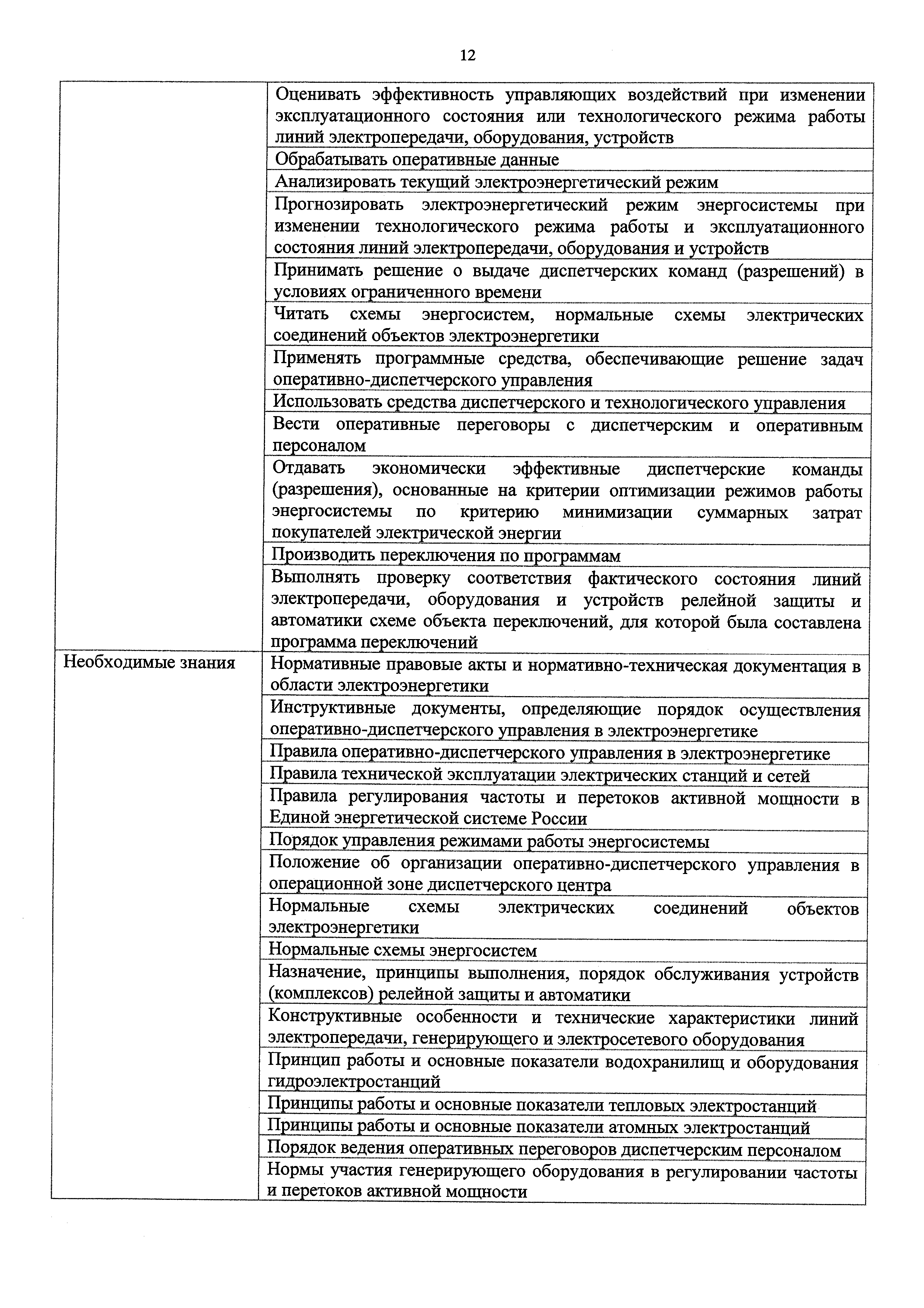 12

|  |  |
|---|---|
|  | Оценивать эффективность управляющих воздействий при изменении эксплуатационного состояния или технологического режима работы линий электропередачи, оборудования, устройств |
|  | Обрабатывать оперативные данные |
|  | Анализировать текущий электроэнергетический режим |
|  | Прогнозировать электроэнергетический режим энергосистемы при изменении технологического режима работы и эксплуатационного состояния линий электропередачи, оборудования и устройств |
|  | Принимать решение о выдаче диспетчерских команд (разрешений) в условиях ограниченного времени |
|  | Читать схемы энергосистем, нормальные схемы электрических соединений объектов электроэнергетики |
|  | Применять программные средства, обеспечивающие решение задач оперативно-диспетчерского управления |
|  | Использовать средства диспетчерского и технологического управления |
|  | Вести оперативные переговоры с диспетчерским и оперативным персоналом |
|  | Отдавать экономически эффективные диспетчерские команды (разрешения), основанные на критерии оптимизации режимов работы энергосистемы по критерию минимизации суммарных затрат покупателей электрической энергии |
|  | Производить переключения по программам |
|  | Выполнять проверку соответствия фактического состояния линий электропередачи, оборудования и устройств релейной защиты и автоматики схеме объекта переключений, для которой была составлена программа переключений |
| Необходимые знания | Нормативные правовые акты и нормативно-техническая документация в области электроэнергетики |
|  | Инструктивные документы, определяющие порядок осуществления оперативно-диспетчерского управления в электроэнергетике |
|  | Правила оперативно-диспетчерского управления в электроэнергетике |
|  | Правила технической эксплуатации электрических станций и сетей |
|  | Правила регулирования частоты и перетоков активной мощности в Единой энергетической системе России |
|  | Порядок управления режимами работы энергосистемы |
|  | Положение об организации оперативно-диспетчерского управления в операционной зоне диспетчерского центра |
|  | Нормальные схемы электрических соединений объектов электроэнергетики |
|  | Нормальные схемы энергосистем |
|  | Назначение, принципы выполнения, порядок обслуживания устройств (комплексов) релейной защиты и автоматики |
|  | Конструктивные особенности и технические характеристики линий электропередачи, генерирующего и электросетевого оборудования |
|  | Принцип работы и основные показатели водохранилищ и оборудования гидроэлектростанций |
|  | Принципы работы и основные показатели тепловых электростанций |
|  | Принципы работы и основные показатели атомных электростанций |
|  | Порядок ведения оперативных переговоров диспетчерским персоналом |
|  | Нормы участия генерирующего оборудования в регулировании частоты и перетоков активной мощности |